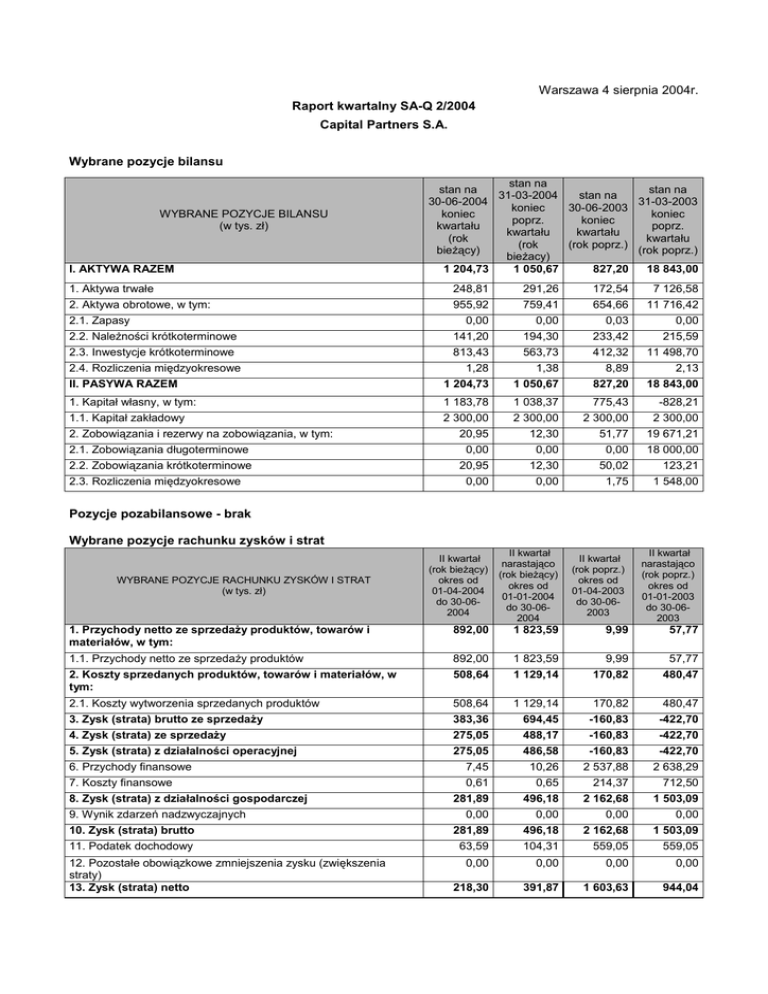 Warszawa 4 sierpnia 2004r.

Raport kwartalny SA-Q 2/2004
Capital Partners S.A.

Wybrane pozycje bilansu

| WYBRANE POZYCJE BILANSU (w tys. zł) | stan na 30-06-2004 koniec kwartału (rok bieżący) | stan na 31-03-2004 koniec poprz. kwartału (rok bieżący) | stan na 30-06-2003 koniec kwartału (rok poprz.) | stan na 31-03-2003 koniec poprz. kwartału (rok poprz.) |
|---|---|---|---|---|
| I. AKTYWA RAZEM | 1 204,73 | 1 050,67 | 827,20 | 18 843,00 |
| 1. Aktywa trwałe | 248,81 | 291,26 | 172,54 | 7 126,58 |
| 2. Aktywa obrotowe, w tym: | 955,92 | 759,41 | 654,66 | 11 716,42 |
| 2.1. Zapasy | 0,00 | 0,00 | 0,03 | 0,00 |
| 2.2. Należności krótkoterminowe | 141,20 | 194,30 | 233,42 | 215,59 |
| 2.3. Inwestycje krótkoterminowe | 813,43 | 563,73 | 412,32 | 11 498,70 |
| 2.4. Rozliczenia międzyokresowe | 1,28 | 1,38 | 8,89 | 2,13 |
| II. PASYWA RAZEM | 1 204,73 | 1 050,67 | 827,20 | 18 843,00 |
| 1. Kapitał własny, w tym: | 1 183,78 | 1 038,37 | 775,43 | -828,21 |
| 1.1. Kapitał zakładowy | 2 300,00 | 2 300,00 | 2 300,00 | 2 300,00 |
| 2. Zobowiązania i rezerwy na zobowiązania, w tym: | 20,95 | 12,30 | 51,77 | 19 671,21 |
| 2.1. Zobowiązania długoterminowe | 0,00 | 0,00 | 0,00 | 18 000,00 |
| 2.2. Zobowiązania krótkoterminowe | 20,95 | 12,30 | 50,02 | 123,21 |
| 2.3. Rozliczenia międzyokresowe | 0,00 | 0,00 | 1,75 | 1 548,00 |

Pozycje pozabilansowe - brak

Wybrane pozycje rachunku zysków i strat

| WYBRANE POZYCJE RACHUNKU ZYSKÓW I STRAT (w tys. zł) | II kwartał (rok bieżący) okres od 01-04-2004 do 30-06-2004 | II kwartał narastająco (rok bieżący) okres od 01-01-2004 do 30-06-2004 | II kwartał (rok poprz.) okres od 01-04-2003 do 30-06-2003 | II kwartał narastająco (rok poprz.) okres od 01-01-2003 do 30-06-2003 |
|---|---|---|---|---|
| 1. Przychody netto ze sprzedaży produktów, towarów i materiałów, w tym: | 892,00 | 1 823,59 | 9,99 | 57,77 |
| 1.1. Przychody netto ze sprzedaży produktów | 892,00 | 1 823,59 | 9,99 | 57,77 |
| 2. Koszty sprzedanych produktów, towarów i materiałów, w tym: | 508,64 | 1 129,14 | 170,82 | 480,47 |
| 2.1. Koszty wytworzenia sprzedanych produktów | 508,64 | 1 129,14 | 170,82 | 480,47 |
| 3. Zysk (strata) brutto ze sprzedaży | 383,36 | 694,45 | -160,83 | -422,70 |
| 4. Zysk (strata) ze sprzedaży | 275,05 | 488,17 | -160,83 | -422,70 |
| 5. Zysk (strata) z działalności operacyjnej | 275,05 | 486,58 | -160,83 | -422,70 |
| 6. Przychody finansowe | 7,45 | 10,26 | 2 537,88 | 2 638,29 |
| 7. Koszty finansowe | 0,61 | 0,65 | 214,37 | 712,50 |
| 8. Zysk (strata) z działalności gospodarczej | 281,89 | 496,18 | 2 162,68 | 1 503,09 |
| 9. Wynik zdarzeń nadzwyczajnych | 0,00 | 0,00 | 0,00 | 0,00 |
| 10. Zysk (strata) brutto | 281,89 | 496,18 | 2 162,68 | 1 503,09 |
| 11. Podatek dochodowy | 63,59 | 104,31 | 559,05 | 559,05 |
| 12. Pozostałe obowiązkowe zmniejszenia zysku (zwiększenia straty) | 0,00 | 0,00 | 0,00 | 0,00 |
| 13. Zysk (strata) netto | 218,30 | 391,87 | 1 603,63 | 944,04 |